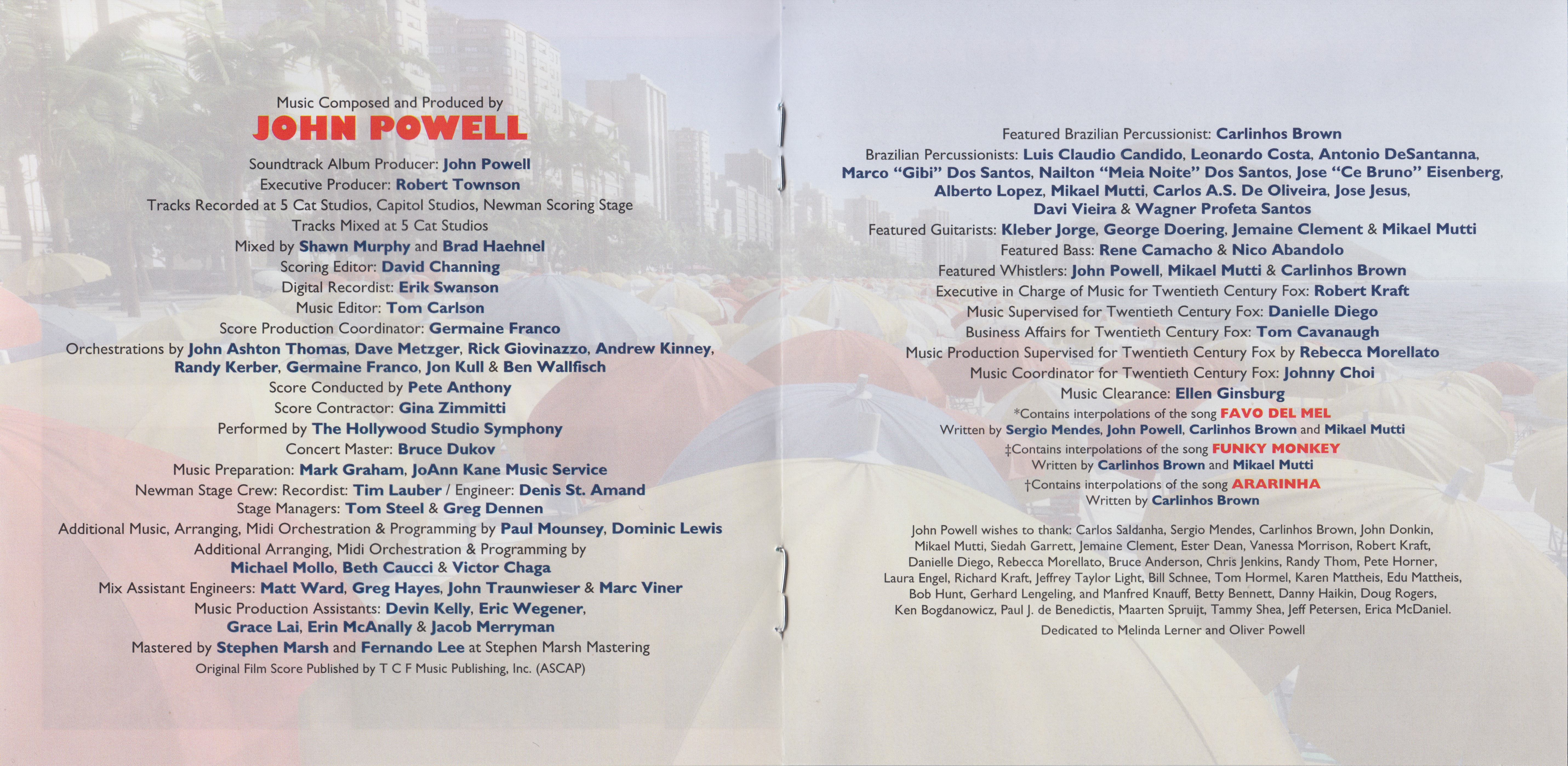 Music Composed and Produced by
JOHN POWELL

Soundtrack Album Producer: John Powell
Executive Producer: Robert Townson
Tracks Recorded at 5 Cat Studios, Capitol Studios, Newman Scoring Stage
Tracks Mixed at 5 Cat Studios
Mixed by Shawn Murphy and Brad Haehnel
Scoring Editor: David Channing
Digital Recordist: Erik Swanson
Music Editor: Tom Carlson
Score Production Coordinator: Germaine Franco
Orchestrations by John Ashton Thomas, Dave Metzger, Rick Giovinazzo, Andrew Kinney, Randy Kerber, Germaine Franco, Jon Kull & Ben Wallfisch
Score Conducted by Pete Anthony
Score Contractor: Gina Zimmitti
Performed by The Hollywood Studio Symphony
Concert Master: Bruce Dukov
Music Preparation: Mark Graham, JoAnn Kane Music Service
Newman Stage Crew: Recordist: Tim Lauber / Engineer: Denis St. Amand
Stage Managers: Tom Steel & Greg Dennen
Additional Music, Arranging, Midi Orchestration & Programming by Paul Mounsey, Dominic Lewis
Additional Arranging, Midi Orchestration & Programming by Michael Mollo, Beth Caucci & Victor Chaga
Mix Assistant Engineers: Matt Ward, Greg Hayes, John Traunwieser & Marc Viner
Music Production Assistants: Devin Kelly, Eric Wegener, Grace Lai, Erin McAnally & Jacob Merryman
Mastered by Stephen Marsh and Fernando Lee at Stephen Marsh Mastering
Original Film Score Published by T C F Music Publishing, Inc. (ASCAP)

Featured Brazilian Percussionist: Carlinhos Brown
Brazilian Percussionists: Luis Claudio Candido, Leonardo Costa, Antonio DeSantanna, Marco “Gibi” Dos Santos, Nailton “Meia Noite” Dos Santos, Jose “Ce Bruno” Eisenberg, Alberto Lopez, Mikael Mutti, Carlos A.S. De Oliveira, Jose Jesus, Davi Vieira & Wagner Profeta Santos
Featured Guitarists: Kleber Jorge, George Doering, Jemaine Clement & Mikael Mutti
Featured Bass: Rene Camacho & Nico Abandolo
Featured Whistlers: John Powell, Mikael Mutti & Carlinhos Brown
Executive in Charge of Music for Twentieth Century Fox: Robert Kraft
Music Supervised for Twentieth Century Fox: Danielle Diego
Business Affairs for Twentieth Century Fox: Tom Cavanaugh
Music Production Supervised for Twentieth Century Fox by Rebecca Morellato
Music Coordinator for Twentieth Century Fox: Johnny Choi
Music Clearance: Ellen Ginsburg
*Contains interpolations of the song FAVO DEL MEL
Written by Sergio Mendes, John Powell, Carlinhos Brown and Mikael Mutti
‡Contains interpolations of the song FUNKY MONKEY
Written by Carlinhos Brown and Mikael Mutti
†Contains interpolations of the song ARARINHA
Written by Carlinhos Brown

John Powell wishes to thank: Carlos Saldanha, Sergio Mendes, Carlinhos Brown, John Donkin, Mikael Mutti, Siedah Garrett, Jemaine Clement, Ester Dean, Vanessa Morrison, Robert Kraft, Danielle Diego, Rebecca Morellato, Bruce Anderson, Chris Jenkins, Randy Thom, Pete Horner, Laura Engel, Richard Kraft, Jeffrey Taylor Light, Bill Schnee, Tom Hormel, Karen Mattheis, Edu Mattheis, Bob Hunt, Gerhard Lengeling, and Manfred Knauff, Betty Bennett, Danny Haikin, Doug Rogers, Ken Bogdanowicz, Paul J. de Benedictis, Maarten Spruijt, Tammy Shea, Jeff Petersen, Erica McDaniel.

Dedicated to Melinda Lerner and Oliver Powell